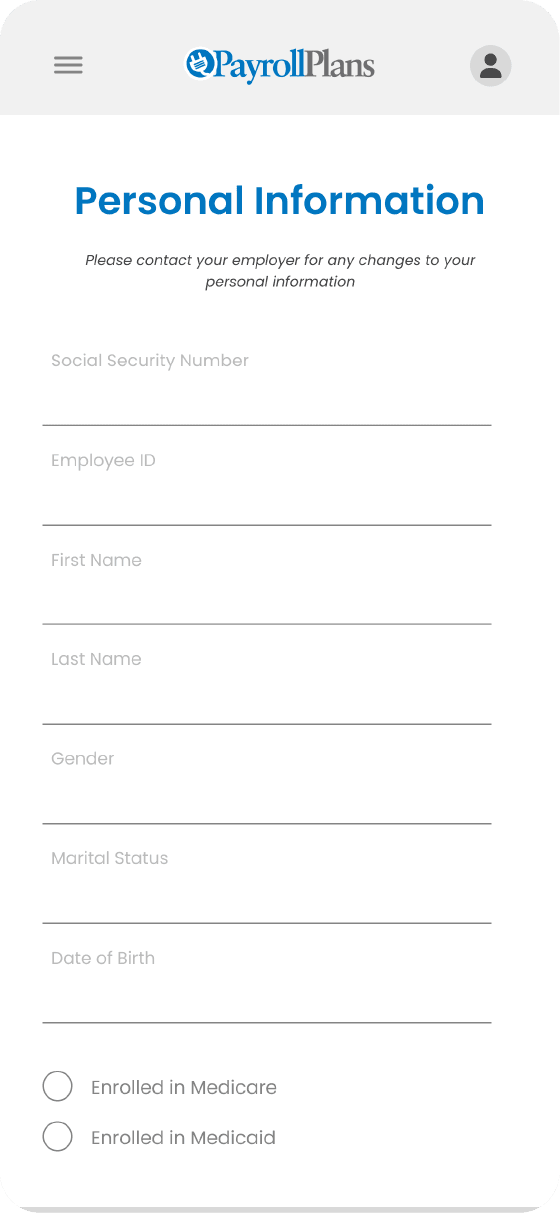 PayrollPlans

Personal Information

Please contact your employer for any changes to your personal information

Social Security Number

Employee ID

First Name

Last Name

Gender

Marital Status

Date of Birth

Enrolled in Medicare

Enrolled in Medicaid